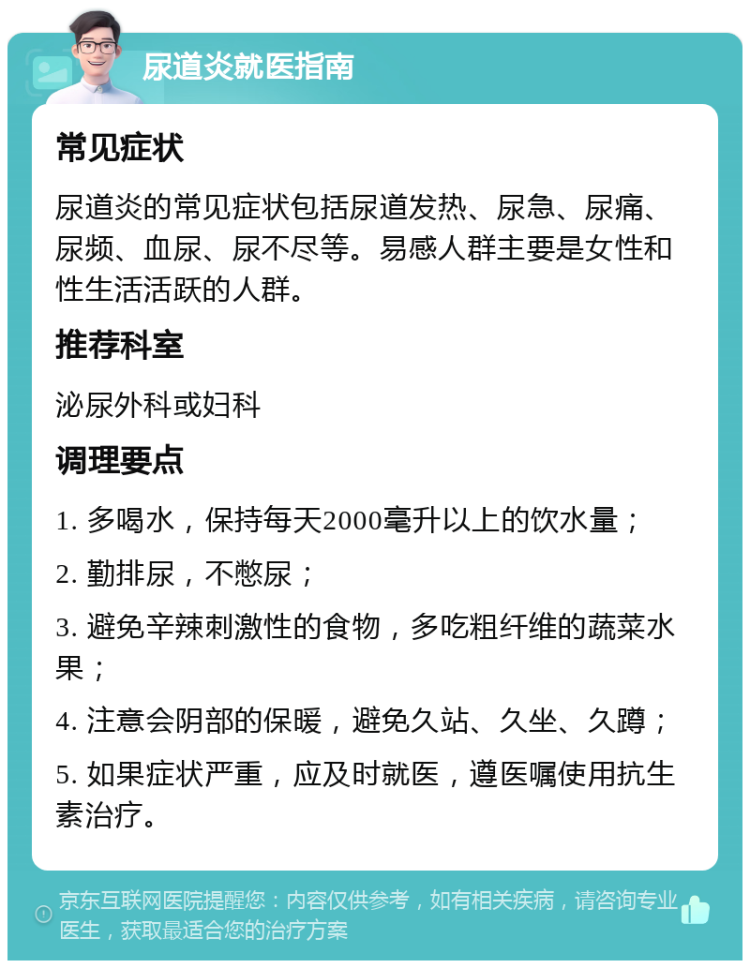 尿道炎就医指南

常见症状

尿道炎的常见症状包括尿道发热、尿急、尿痛、尿频、血尿、尿不尽等。易感人群主要是女性和性生活活跃的人群。

推荐科室

泌尿外科或妇科

调理要点

1. 多喝水，保持每天2000毫升以上的饮水量；

2. 勤排尿，不憋尿；

3. 避免辛辣刺激性的食物，多吃粗纤维的蔬菜水果；

4. 注意会阴部的保暖，避免久站、久坐、久蹲；

5. 如果症状严重，应及时就医，遵医嘱使用抗生素治疗。

京东互联网医院提醒您：内容仅供参考，如有相关疾病，请咨询专业医生，获取最适合您的治疗方案